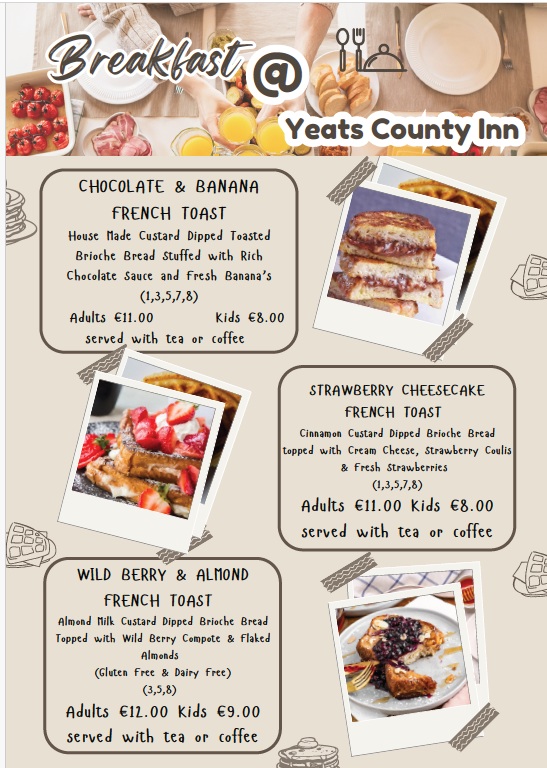 Breakfast @ Yeats County Inn

CHOCOLATE & BANANA FRENCH TOAST

House Made Custard Dipped Toasted Brioche Bread Stuffed with Rich Chocolate Sauce and Fresh Banana's (1,3,5,7,8)

Adults €11.00 Kids €8.00
served with tea or coffee

STRAWBERRY CHEESECAKE FRENCH TOAST

Cinnamon Custard Dipped Brioche Bread topped with Cream Cheese, Strawberry Coulis & Fresh Strawberries (1,3,5,7,8)

Adults €11.00 Kids €8.00
served with tea or coffee

WILD BERRY & ALMOND FRENCH TOAST

Almond Milk Custard Dipped Brioche Bread Topped with Wild Berry Compote & Flaked Almonds
(Gluten Free & Dairy Free)
(3,5,8)

Adults €12.00 Kids €9.00
served with tea or coffee